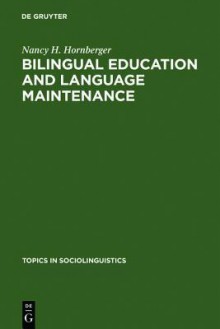 DE GRUYTER

Nancy H. Hornberger

BILINGUAL EDUCATION AND LANGUAGE MAINTENANCE

TOPICS IN SOCIOLINGUISTICS

DE
G